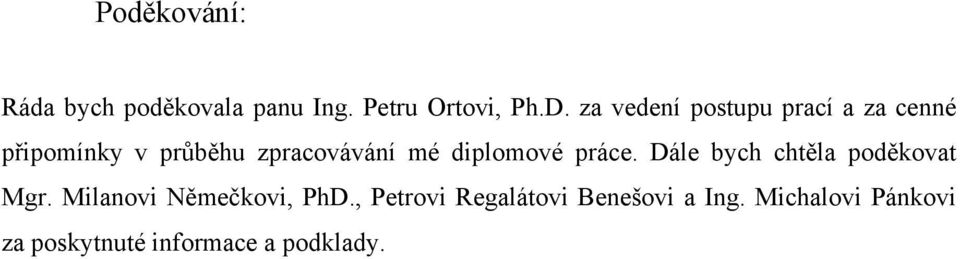 Poděkování:

Ráda bych poděkovala panu Ing. Petru Ortovi, Ph.D. za vedení postupu prací a za cenné připomínky v průběhu zpracovávání mé diplomové práce. Dále bych chtěla poděkovat Mgr. Milanovi Němečkovi, PhD., Petrovi Regalátovi Benešovi a Ing. Michalovi Pánkovi za poskytnuté informace a podklady.